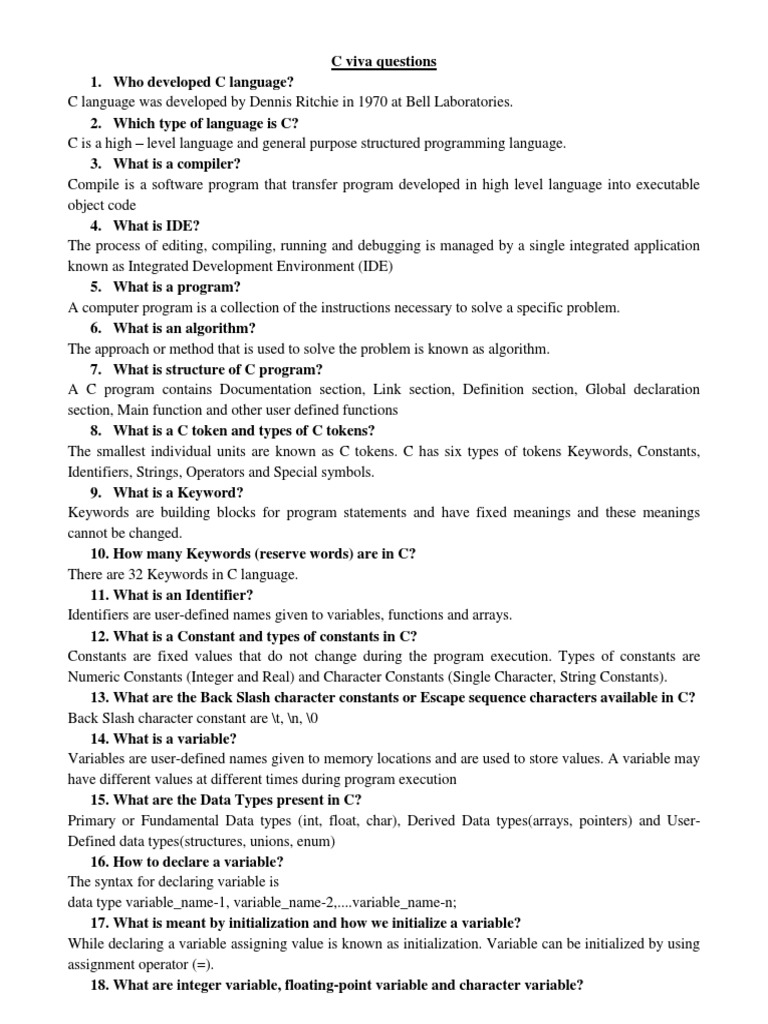 C viva questions

1. Who developed C language?
C language was developed by Dennis Ritchie in 1970 at Bell Laboratories.

2. Which type of language is C?
C is a high – level language and general purpose structured programming language.

3. What is a compiler?
Compile is a software program that transfer program developed in high level language into executable object code

4. What is IDE?
The process of editing, compiling, running and debugging is managed by a single integrated application known as Integrated Development Environment (IDE)

5. What is a program?
A computer program is a collection of the instructions necessary to solve a specific problem.

6. What is an algorithm?
The approach or method that is used to solve the problem is known as algorithm.

7. What is structure of C program?
A C program contains Documentation section, Link section, Definition section, Global declaration section, Main function and other user defined functions

8. What is a C token and types of C tokens?
The smallest individual units are known as C tokens. C has six types of tokens Keywords, Constants, Identifiers, Strings, Operators and Special symbols.

9. What is a Keyword?
Keywords are building blocks for program statements and have fixed meanings and these meanings cannot be changed.

10. How many Keywords (reserve words) are in C?
There are 32 Keywords in C language.

11. What is an Identifier?
Identifiers are user-defined names given to variables, functions and arrays.

12. What is a Constant and types of constants in C?
Constants are fixed values that do not change during the program execution. Types of constants are Numeric Constants (Integer and Real) and Character Constants (Single Character, String Constants).

13. What are the Back Slash character constants or Escape sequence characters available in C?
Back Slash character constant are \t, \n, \0

14. What is a variable?
Variables are user-defined names given to memory locations and are used to store values. A variable may have different values at different times during program execution

15. What are the Data Types present in C?
Primary or Fundamental Data types (int, float, char), Derived Data types(arrays, pointers) and User-Defined data types(structures, unions, enum)

16. How to declare a variable?
The syntax for declaring variable is
data type variable_name-1, variable_name-2,....variable_name-n;

17. What is meant by initialization and how we initialize a variable?
While declaring a variable assigning value is known as initialization. Variable can be initialized by using assignment operator (=).

18. What are integer variable, floating-point variable and character variable?